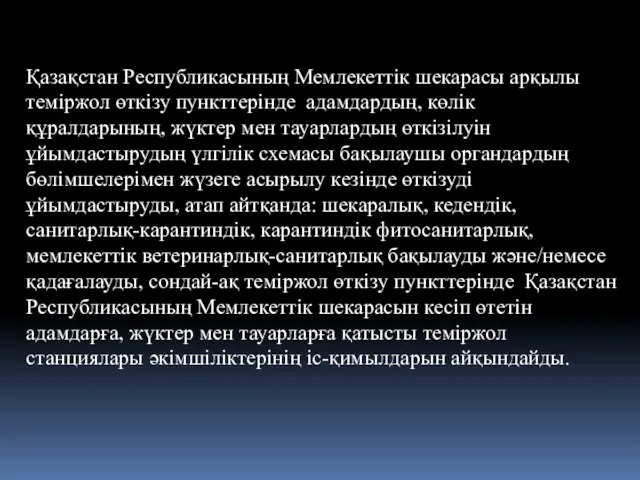 Қазақстан Республикасының Мемлекеттік шекарасы арқылы теміржол өткізу пункттерінде адамдардың, көлік құралдарының, жүктер мен тауарлардың өткізілуін ұйымдастырудың үлгілік схемасы бақылаушы органдардың бөлімшелерімен жүзеге асырылу кезінде өткізуді ұйымдастыруды, атап айтқанда: шекаралық, кедендік, санитарлық-карантиндік, карантиндік фитосанитарлық, мемлекеттік ветеринарлық-санитарлық бақылауды және/немесе қадағалауды, сондай-ақ теміржол өткізу пункттерінде Қазақстан Республикасының Мемлекеттік шекарасын кесіп өтетін адамдарға, жүктер мен тауарларға қатысты теміржол станциялары әкімшіліктерінің іс-қимылдарын айқындайды.